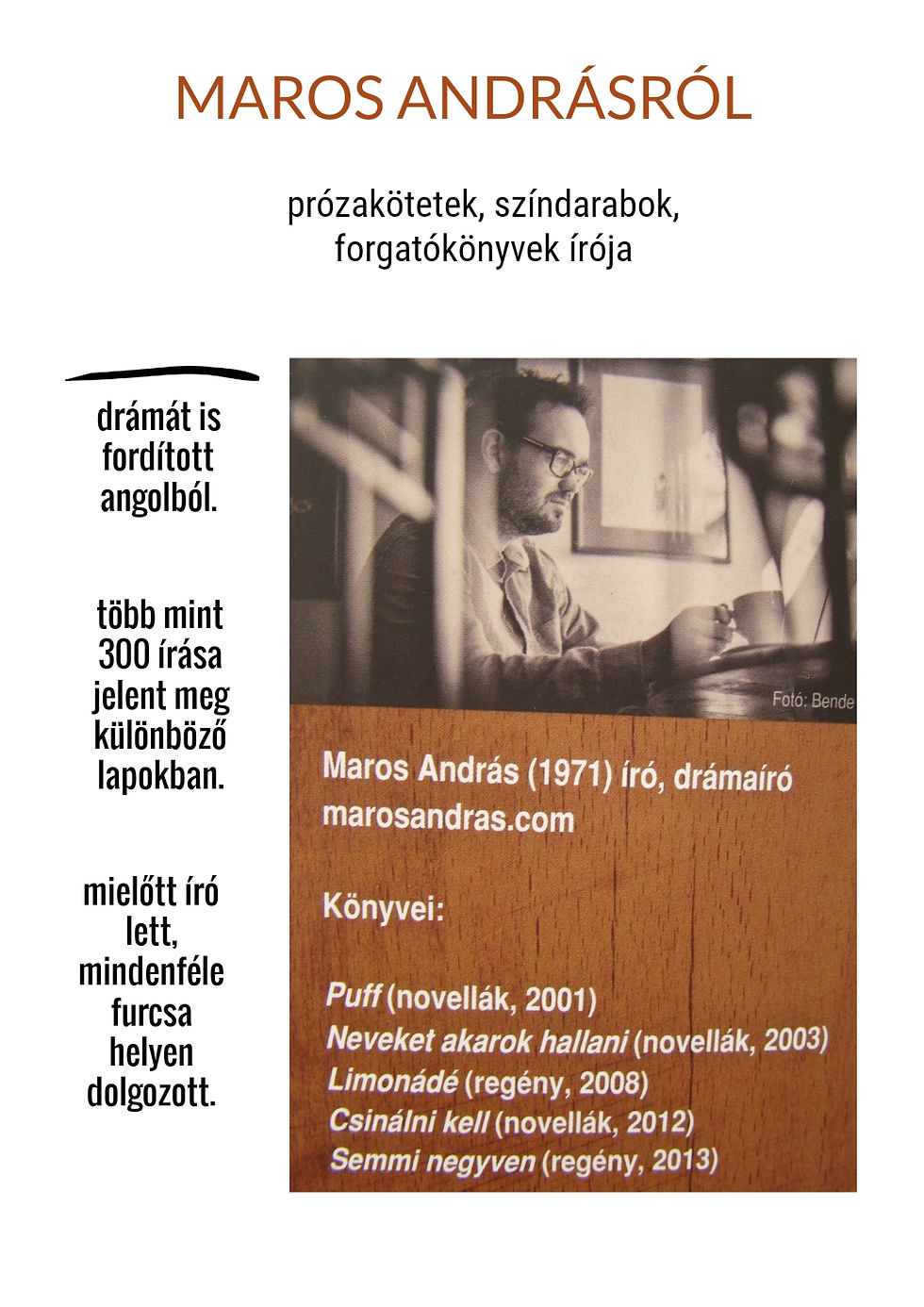 MAROS ANDRÁSRÓL

prózakötetek, színdarabok, forgatókönyvek írója

drámát is fordított angolból.

több mint 300 írása jelent meg különböző lapokban.

mielőtt író lett, mindenféle furcsa helyen dolgozott.

Fotó: Bende

Maros András (1971) író, drámaíró
marosandras.com

Könyvei:

Puff (novellák, 2001)
Neveket akarok hallani (novellák, 2003)
Limonádé (regény, 2008)
Csinálni kell (novellák, 2012)
Semmi negyven (regény, 2013)